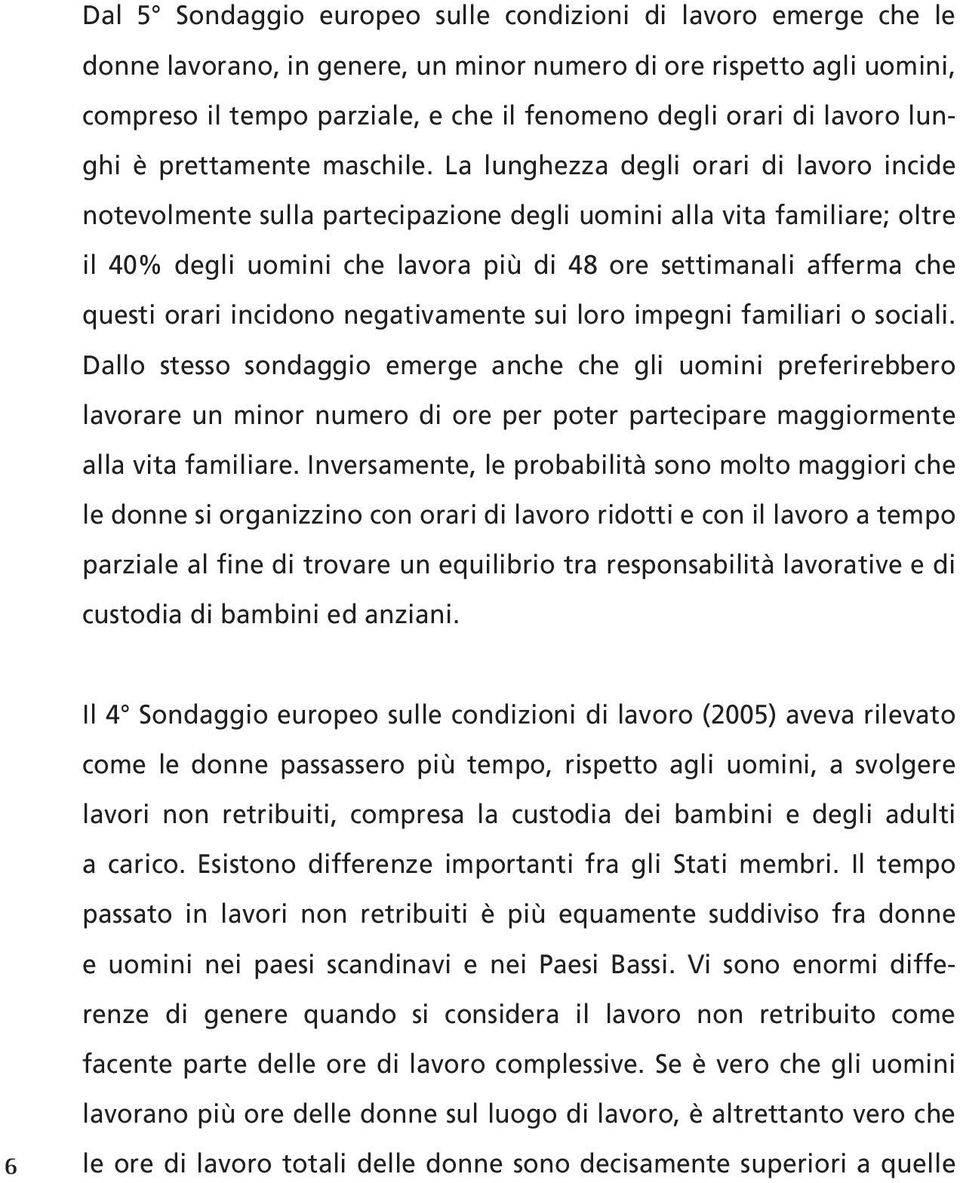 Dal 5° Sondaggio europeo sulle condizioni di lavoro emerge che le donne lavorano, in genere, un minor numero di ore rispetto agli uomini, compreso il tempo parziale, e che il fenomeno degli orari di lavoro lunghi è prettamente maschile. La lunghezza degli orari di lavoro incide notevolmente sulla partecipazione degli uomini alla vita familiare; oltre il 40% degli uomini che lavora più di 48 ore settimanali afferma che questi orari incidono negativamente sui loro impegni familiari o sociali. Dallo stesso sondaggio emerge anche che gli uomini preferirebbero lavorare un minor numero di ore per poter partecipare maggiormente alla vita familiare. Inversamente, le probabilità sono molto maggiori che le donne si organizzino con orari di lavoro ridotti e con il lavoro a tempo parziale al fine di trovare un equilibrio tra responsabilità lavorative e di custodia di bambini ed anziani.

Il 4° Sondaggio europeo sulle condizioni di lavoro (2005) aveva rilevato come le donne passassero più tempo, rispetto agli uomini, a svolgere lavori non retribuiti, compresa la custodia dei bambini e degli adulti a carico. Esistono differenze importanti fra gli Stati membri. Il tempo passato in lavori non retribuiti è più equamente suddiviso fra donne e uomini nei paesi scandinavi e nei Paesi Bassi. Vi sono enormi differenze di genere quando si considera il lavoro non retribuito come facente parte delle ore di lavoro complessive. Se è vero che gli uomini lavorano più ore delle donne sul luogo di lavoro, è altrettanto vero che le ore di lavoro totali delle donne sono decisamente superiori a quelle

6